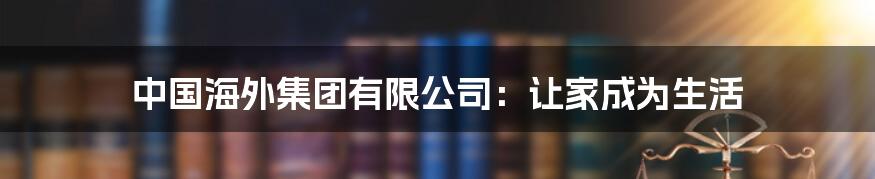 中国海外集团有限公司：让家成为生活